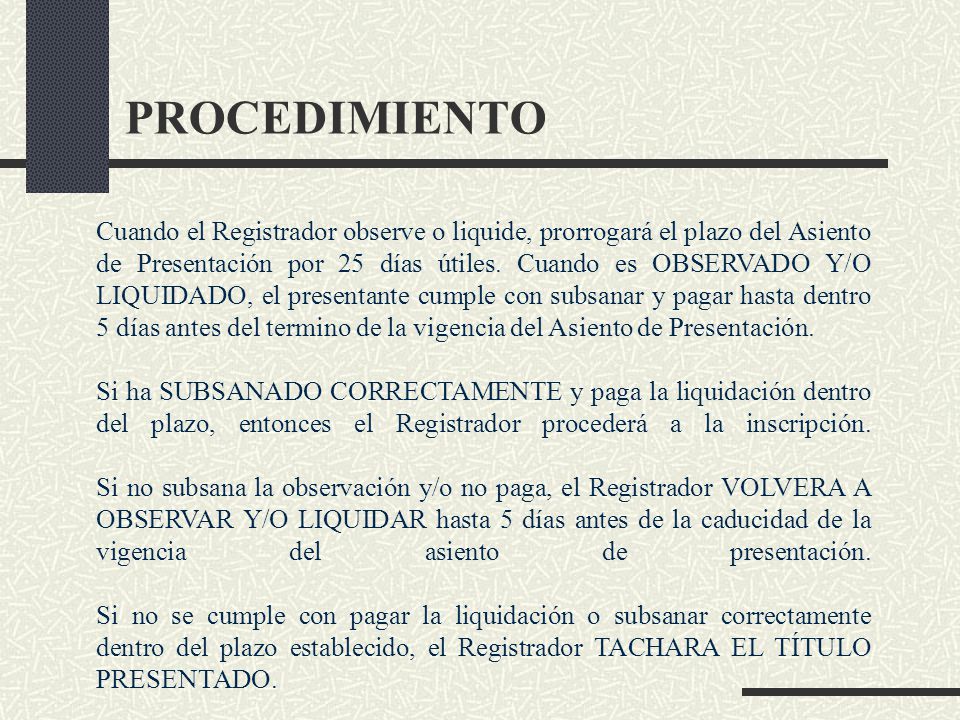 PROCEDIMIENTO

Cuando el Registrador observe o liquide, prorrogará el plazo del Asiento de Presentación por 25 días útiles. Cuando es OBSERVADO Y/O LIQUIDADO, el presentante cumple con subsanar y pagar hasta dentro 5 días antes del termino de la vigencia del Asiento de Presentación.

Si ha SUBSANADO CORRECTAMENTE y paga la liquidación dentro del plazo, entonces el Registrador procederá a la inscripción.

Si no subsana la observación y/o no paga, el Registrador VOLVERA A OBSERVAR Y/O LIQUIDAR hasta 5 días antes de la caducidad de la vigencia del asiento de presentación.

Si no se cumple con pagar la liquidación o subsanar correctamente dentro del plazo establecido, el Registrador TACHARA EL TÍTULO PRESENTADO.